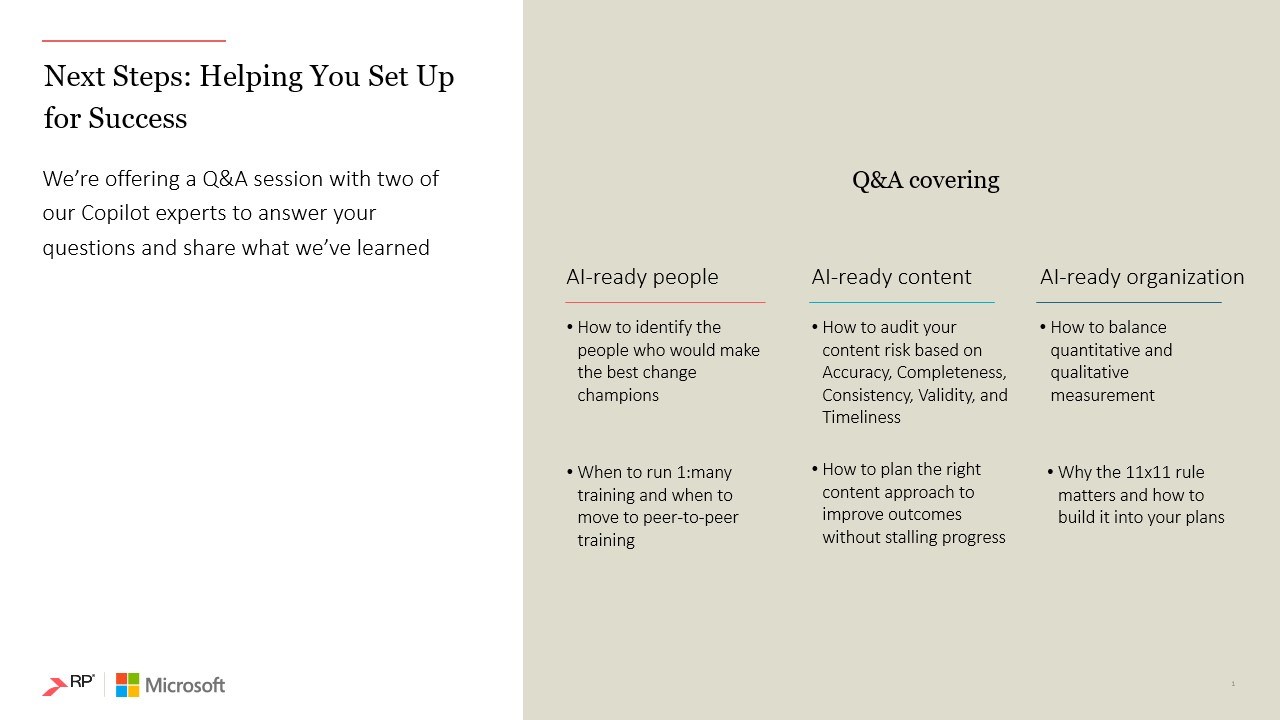 Next Steps: Helping You Set Up for Success

We're offering a Q&A session with two of our Copilot experts to answer your questions and share what we've learned

Q&A covering

AI-ready people

• How to identify the people who would make the best change champions

• When to run 1:many training and when to move to peer-to-peer training

AI-ready content

• How to audit your content risk based on Accuracy, Completeness, Consistency, Validity, and Timeliness

• How to plan the right content approach to improve outcomes without stalling progress

AI-ready organization

• How to balance quantitative and qualitative measurement

• Why the 11x11 rule matters and how to build it into your plans

RP Microsoft

1